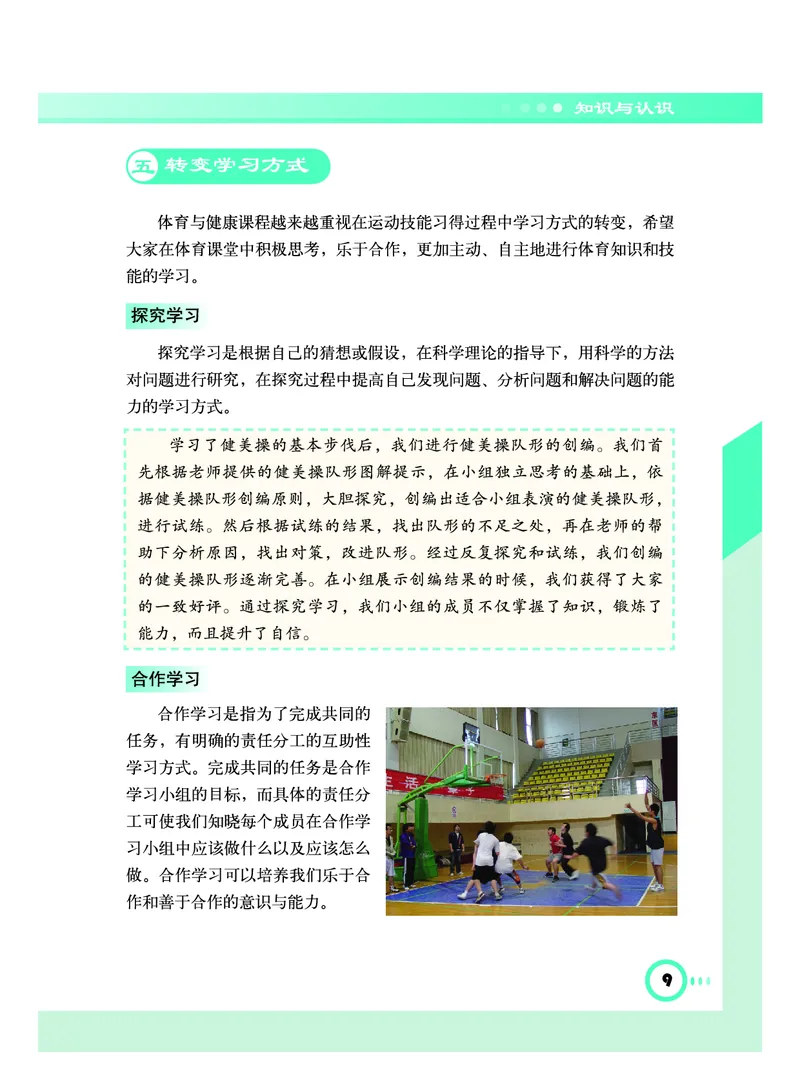 知识与认识

五 转变学习方式

体育与健康课程越来越重视在运动技能习得过程中学习方式的转变，希望大家在体育课堂中积极思考，乐于合作，更加主动、自主地进行体育知识和技能的学习。

探究学习

探究学习是根据自己的猜想或假设，在科学理论的指导下，用科学的方法对问题进行研究，在探究过程中提高自己发现问题、分析问题和解决问题的能力的学习方式。

学习了健美操的基本步伐后，我们进行健美操队形的创编。我们首先根据老师提供的健美操队形图解提示，在小组独立思考的基础上，依据健美操队形创编原则，大胆探究，创编出适合小组表演的健美操队形，进行试练。然后根据试练的结果，找出队形的不足之处，再在老师的帮助下分析原因，找出对策，改进队形。经过反复探究和试练，我们创编的健美操队形逐渐完善。在小组展示创编结果的时候，我们获得了大家的一致好评。通过探究学习，我们小组的成员不仅掌握了知识，锻炼了能力，而且提升了自信。

合作学习

合作学习是指为了完成共同的任务，有明确的责任分工的互助性学习方式。完成共同的任务是合作学习小组的目标，而具体的责任分工可使我们知晓每个成员在合作学习小组中应该做什么以及应该怎么做。合作学习可以培养我们乐于合作和善于合作的意识与能力。

9